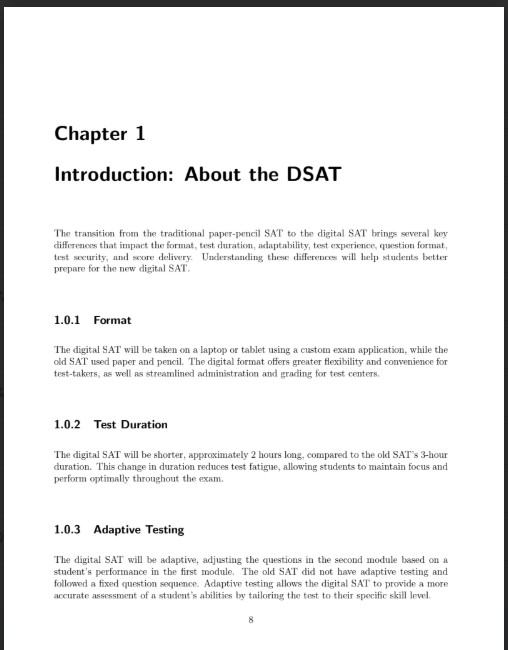 Chapter 1

Introduction: About the DSAT

The transition from the traditional paper-pencil SAT to the digital SAT brings several key differences that impact the format, test duration, adaptability, test experience, question format, test security, and score delivery. Understanding these differences will help students better prepare for the new digital SAT.

1.0.1 Format

The digital SAT will be taken on a laptop or tablet using a custom exam application, while the old SAT used paper and pencil. The digital format offers greater flexibility and convenience for test-takers, as well as streamlined administration and grading for test centers.

1.0.2 Test Duration

The digital SAT will be shorter, approximately 2 hours long, compared to the old SAT's 3-hour duration. This change in duration reduces test fatigue, allowing students to maintain focus and perform optimally throughout the exam.

1.0.3 Adaptive Testing

The digital SAT will be adaptive, adjusting the questions in the second module based on a student's performance in the first module. The old SAT did not have adaptive testing and followed a fixed question sequence. Adaptive testing allows the digital SAT to provide a more accurate assessment of a student's abilities by tailoring the test to their specific skill level.

8